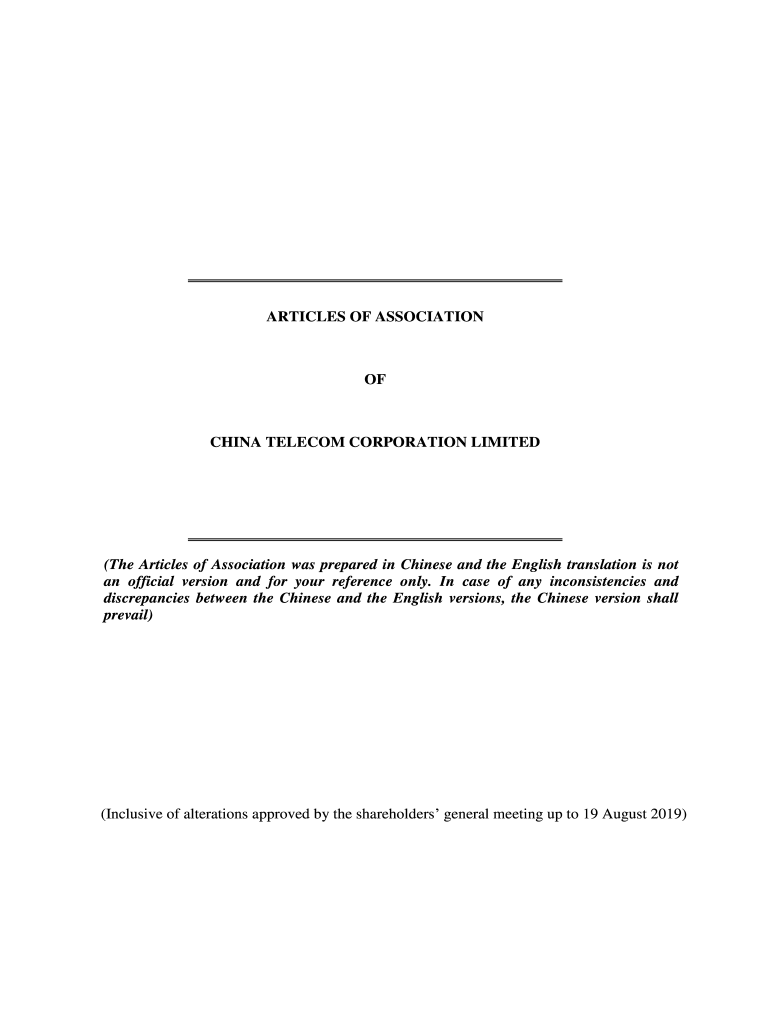 ARTICLES OF ASSOCIATION

OF

CHINA TELECOM CORPORATION LIMITED

(The Articles of Association was prepared in Chinese and the English translation is not an official version and for your reference only. In case of any inconsistencies and discrepancies between the Chinese and the English versions, the Chinese version shall prevail)

(Inclusive of alterations approved by the shareholders' general meeting up to 19 August 2019)